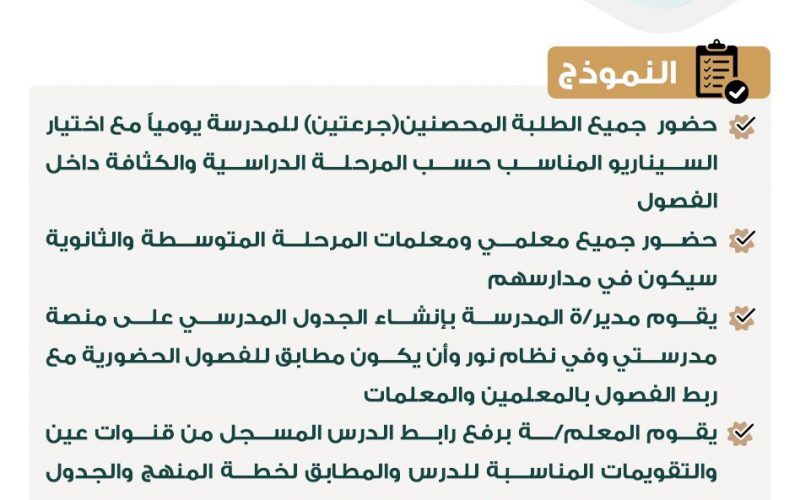 النموذج

حضور جميع الطلبة المحصنين(جرعتين) للمدرسة يومياً مع اختيار السيناريو المناسب حسب المرحلة الدراسية والكثافة داخل الفصول

حضور جميع معلمي ومعلمات المرحلة المتوسطة والثانوية سيكون في مدارسهم

يقوم مدير/ة المدرسة بإنشاء الجدول المدرسي على منصة مدرستي وفي نظام نور وأن يكون مطابق للفصول الحضورية مع ربط الفصول بالمعلمين والمعلمات

يقوم المعلم/ـة برفع رابط الدرس المسجل من قنوات عين والتقويمات المناسبة للدرس والمطابق لخطة المنهج والجدول